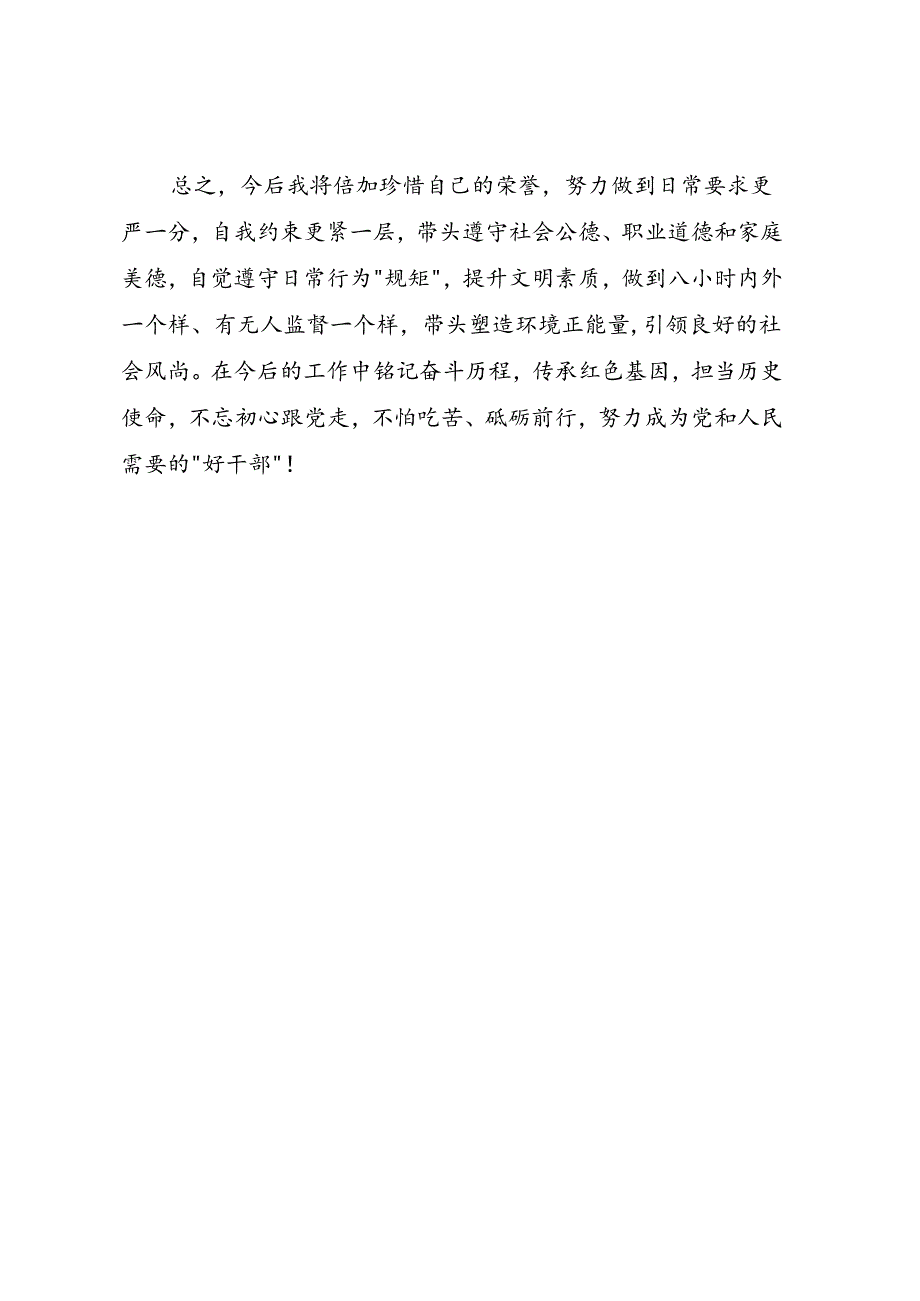 总之，今后我将倍加珍惜自己的荣誉，努力做到日常要求更严一分，自我约束更紧一层，带头遵守社会公德、职业道德和家庭美德，自觉遵守日常行为"规矩"，提升文明素质，做到八小时内外一个样、有无人监督一个样，带头塑造环境正能量，引领良好的社会风尚。在今后的工作中铭记奋斗历程，传承红色基因，担当历史使命，不忘初心跟党走，不怕吃苦、砥砺前行，努力成为党和人民需要的"好干部"！